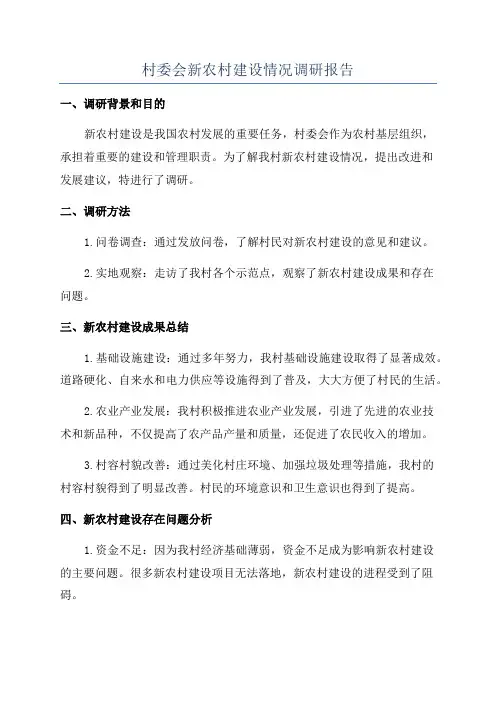 村委会新农村建设情况调研报告

一、调研背景和目的

新农村建设是我国农村发展的重要任务，村委会作为农村基层组织，承担着重要的建设和管理职责。为了解我村新农村建设情况，提出改进和发展建议，特进行了调研。

二、调研方法

1.问卷调查：通过发放问卷，了解村民对新农村建设的意见和建议。

2.实地观察：走访了我村各个示范点，观察了新农村建设成果和存在问题。

三、新农村建设成果总结

1.基础设施建设：通过多年努力，我村基础设施建设取得了显著成效。道路硬化、自来水和电力供应等设施得到了普及，大大方便了村民的生活。

2.农业产业发展：我村积极推进农业产业发展，引进了先进的农业技术和新品种，不仅提高了农产品产量和质量，还促进了农民收入的增加。

3.村容村貌改善：通过美化村庄环境、加强垃圾处理等措施，我村的村容村貌得到了明显改善。村民的环境意识和卫生意识也得到了提高。

四、新农村建设存在问题分析

1.资金不足：因为我村经济基础薄弱，资金不足成为影响新农村建设的主要问题。很多新农村建设项目无法落地，新农村建设的进程受到了阻碍。